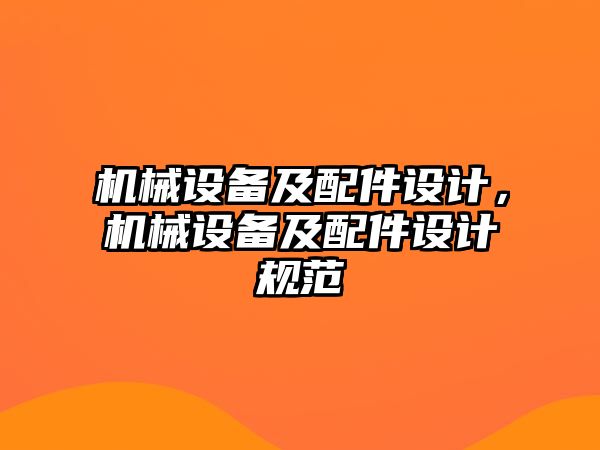 机械设备及配件设计，机械设备及配件设计规范